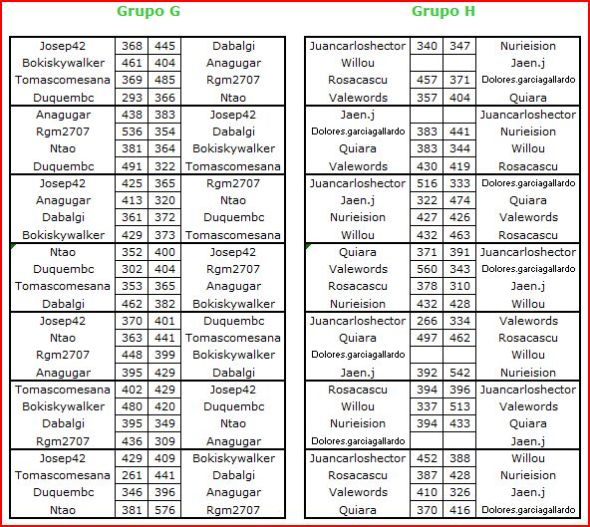 Grupo G

| | | | |
|---|---|---|---|
| Josep42 | 368 | 445 | Dabalgi |
| Bokiskywalker | 461 | 404 | Anagugar |
| Tomascomesana | 369 | 485 | Rgm2707 |
| Duquembc | 293 | 366 | Ntao |
| Anagugar | 438 | 383 | Josep42 |
| Rgm2707 | 536 | 354 | Dabalgi |
| Ntao | 381 | 364 | Bokiskywalker |
| Duquembc | 491 | 322 | Tomascomesana |
| Josep42 | 425 | 365 | Rgm2707 |
| Anagugar | 413 | 320 | Ntao |
| Dabalgi | 361 | 372 | Duquembc |
| Bokiskywalker | 429 | 373 | Tomascomesana |
| Ntao | 352 | 400 | Josep42 |
| Duquembc | 302 | 404 | Rgm2707 |
| Tomascomesana | 353 | 365 | Anagugar |
| Dabalgi | 462 | 382 | Bokiskywalker |
| Josep42 | 370 | 401 | Duquembc |
| Ntao | 363 | 441 | Tomascomesana |
| Rgm2707 | 448 | 399 | Bokiskywalker |
| Anagugar | 395 | 429 | Dabalgi |
| Tomascomesana | 402 | 429 | Josep42 |
| Bokiskywalker | 480 | 420 | Duquembc |
| Dabalgi | 395 | 349 | Ntao |
| Rgm2707 | 436 | 309 | Anagugar |
| Josep42 | 429 | 409 | Bokiskywalker |
| Tomascomesana | 261 | 441 | Dabalgi |
| Duquembc | 346 | 396 | Anagugar |
| Ntao | 381 | 576 | Rgm2707 |

Grupo H

| | | | |
|---|---|---|---|
| Juancarloshector | 340 | 347 | Nurieision |
| Willou | | | Jaen.j |
| Rosacascu | 457 | 371 | Dolores.garciagallardo |
| Valewords | 357 | 404 | Quiara |
| Jaen.j | | | Juancarloshector |
| Dolores.garciagallardo | 383 | 441 | Nurieision |
| Quiara | 383 | 344 | Willou |
| Valewords | 430 | 419 | Rosacascu |
| Juancarloshector | 516 | 333 | Dolores.garciagallardo |
| Jaen.j | 322 | 474 | Quiara |
| Nurieision | 427 | 426 | Valewords |
| Willou | 432 | 463 | Rosacascu |
| Quiara | 371 | 391 | Juancarloshector |
| Valewords | 560 | 343 | Dolores.garciagallardo |
| Rosacascu | 378 | 310 | Jaen.j |
| Nurieision | 432 | 428 | Willou |
| Juancarloshector | 266 | 334 | Valewords |
| Quiara | 497 | 462 | Rosacascu |
| Dolores.garciagallardo | | | Willou |
| Jaen.j | 392 | 542 | Nurieision |
| Rosacascu | 394 | 396 | Juancarloshector |
| Willou | 337 | 513 | Valewords |
| Nurieision | 394 | 433 | Quiara |
| Dolores.garciagallardo | | | Jaen.j |
| Juancarloshector | 452 | 388 | Willou |
| Rosacascu | 387 | 428 | Nurieision |
| Valewords | 410 | 326 | Jaen.j |
| Quiara | 370 | 416 | Dolores.garciagallardo |